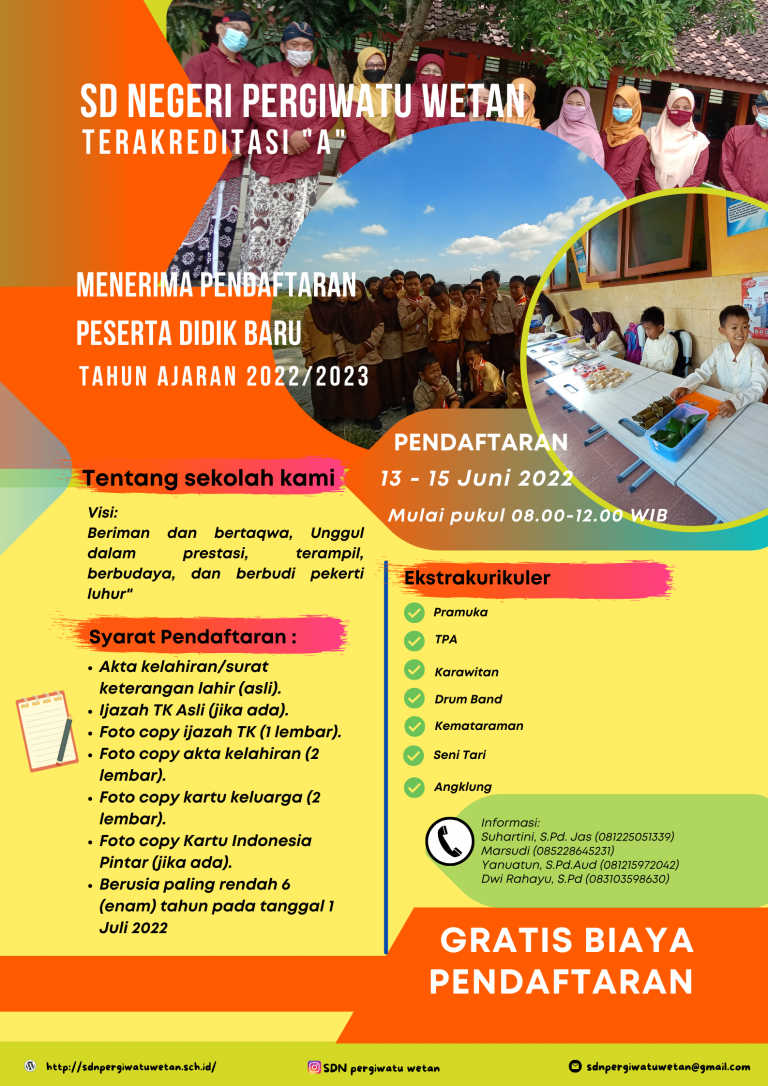 SD NEGERI PERGIWATU WETAN
TERAKREDITASI "A"

MENERIMA PENDAFTARAN
PESERTA DIDIK BARU
TAHUN AJARAN 2022/2023

PENDAFTARAN
13 - 15 Juni 2022
Mulai pukul 08.00-12.00 WIB

Tentang sekolah kami

Visi:
Beriman dan bertaqwa, Unggul dalam prestasi, terampil, berbudaya, dan berbudi pekerti luhur"

Syarat Pendaftaran :
• Akta kelahiran/surat keterangan lahir (asli).
• Ijazah TK Asli (jika ada).
• Foto copy ijazah TK (1 lembar).
• Foto copy akta kelahiran (2 lembar).
• Foto copy kartu keluarga (2 lembar).
• Foto copy Kartu Indonesia Pintar (jika ada).
• Berusia paling rendah 6 (enam) tahun pada tanggal 1 Juli 2022

Ekstrakurikuler
Pramuka
TPA
Karawitan
Drum Band
Kemataraman
Seni Tari
Angklung

Informasi:
Suhartini, S.Pd. Jas (081225051339)
Marsudi (085228645231)
Yanuatun, S.Pd.Aud (081215972042)
Dwi Rahayu, S.Pd (083103598630)

GRATIS BIAYA PENDAFTARAN

http://sdnpergiwatuwetan.sch.id/
SDN pergiwatu wetan
sdnpergiwatuwetan@gmail.com